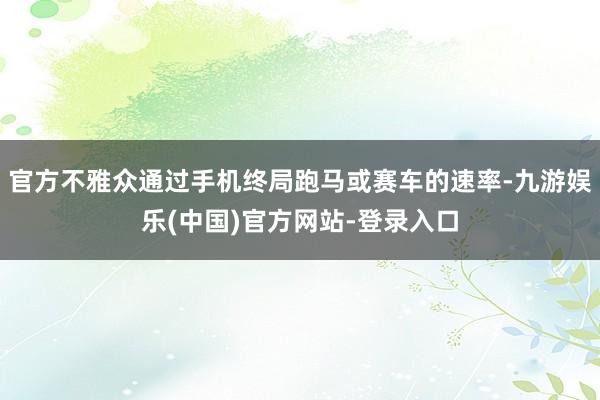 官方不雅众通过手机终局跑马或赛车的速率-九游娱乐(中国)官方网站-登录入口